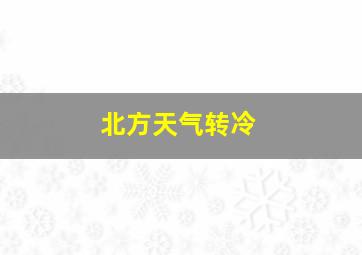 北方天气转冷